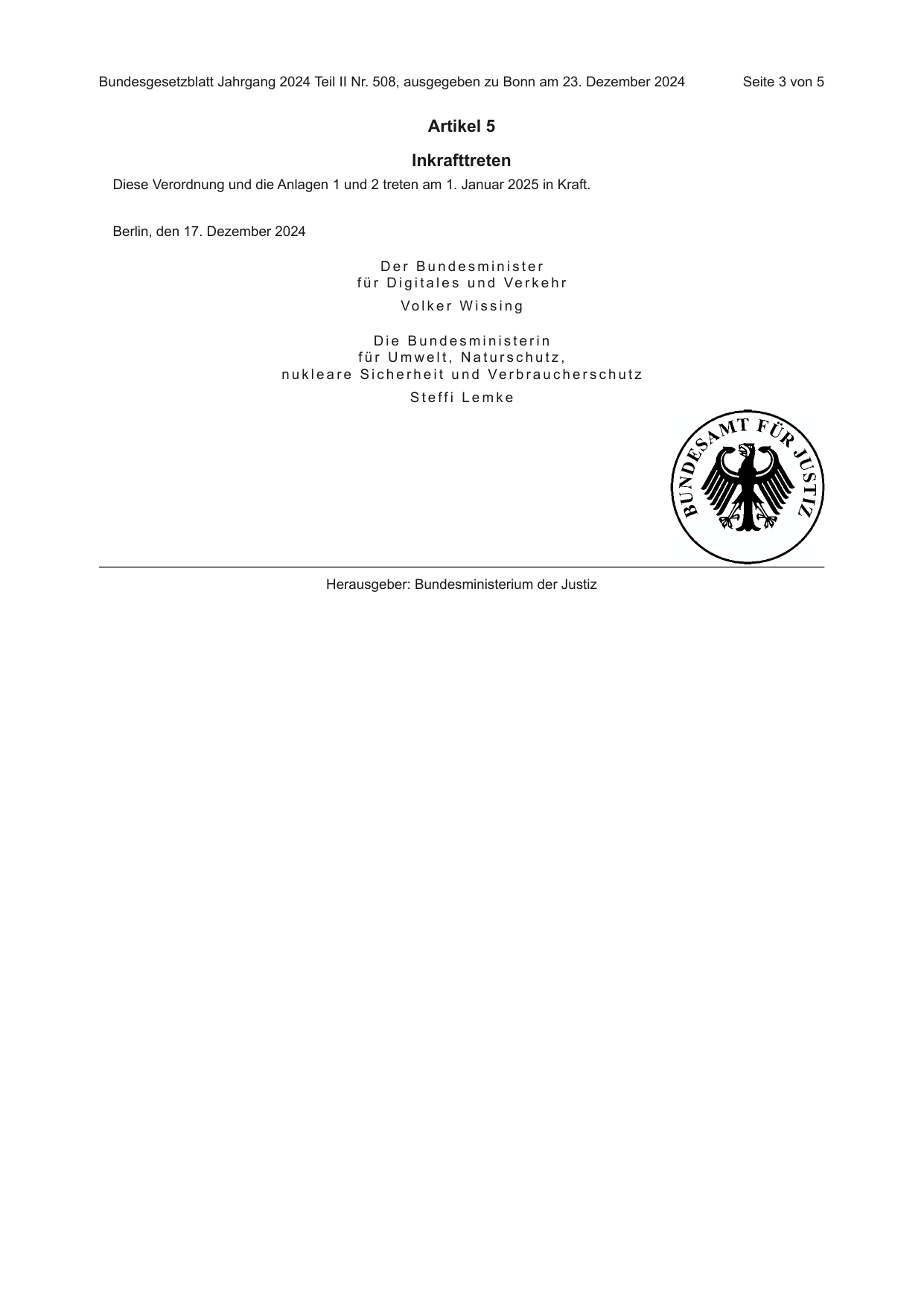 Bundesgesetzblatt Jahrgang 2024 Teil II Nr. 508, ausgegeben zu Bonn am 23. Dezember 2024 Seite 3 von 5

Artikel 5

Inkrafttreten

Diese Verordnung und die Anlagen 1 und 2 treten am 1. Januar 2025 in Kraft.

Berlin, den 17. Dezember 2024

Der Bundesminister
für Digitales und Verkehr
Volker Wissing

Die Bundesministerin
für Umwelt, Naturschutz,
nukleare Sicherheit und Verbraucherschutz
Steffi Lemke

BUNDESAMT FÜR JUSTIZ

Herausgeber: Bundesministerium der Justiz